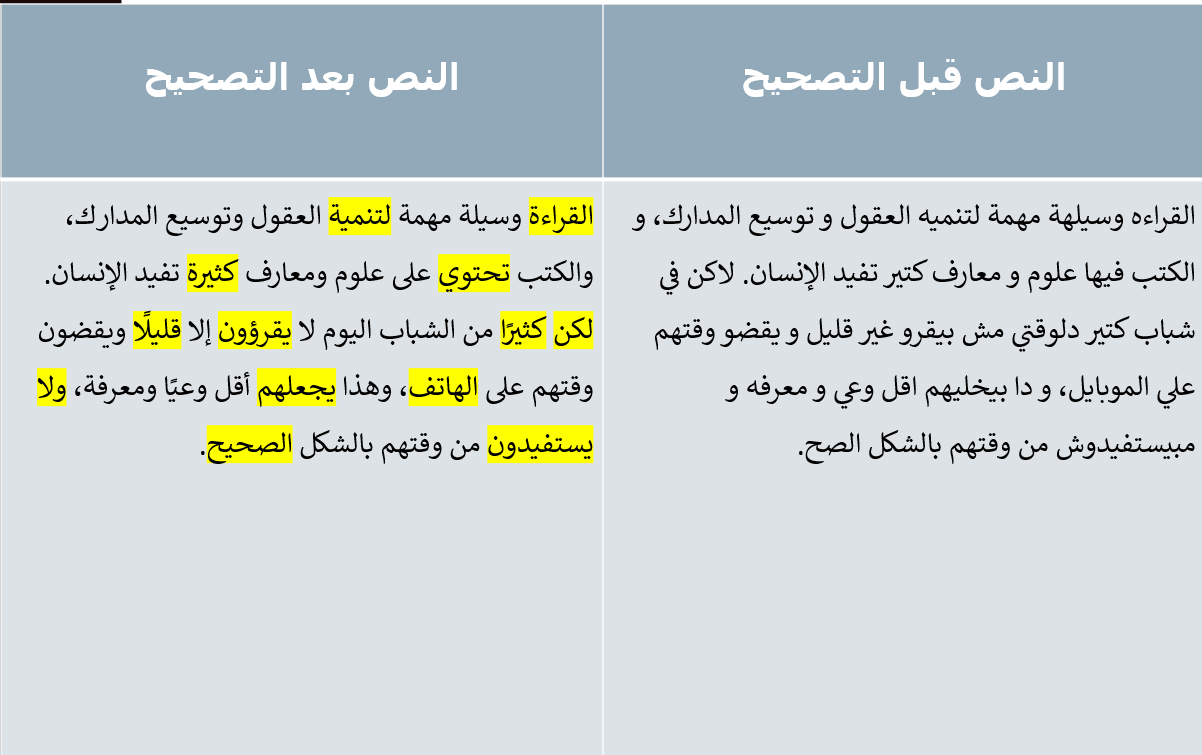 | النص قبل التصحيح | النص بعد التصحيح |
|---|---|
| القراءه وسيلهة مهمة لتنميه العقول و توسيع المدارك، و الكتب فيها علوم و معارف كتير تفيد الإنسان. لاكن في شباب كتير دلوقتي مش بيقرو غير قليل و يقضو وقتهم علي الموبايل، و دا بيخليهم اقل وعي و معرفه و مبيستفيدوش من وقتهم بالشكل الصح. | القراءة وسيلة مهمة لتنمية العقول وتوسيع المدارك، والكتب تحتوي على علوم ومعارف كثيرة تفيد الإنسان. لكن كثيرًا من الشباب اليوم لا يقرؤون إلا قليلًا ويقضون وقتهم على الهاتف، وهذا يجعلهم أقل وعيًا ومعرفة، ولا يستفيدون من وقتهم بالشكل الصحيح. |